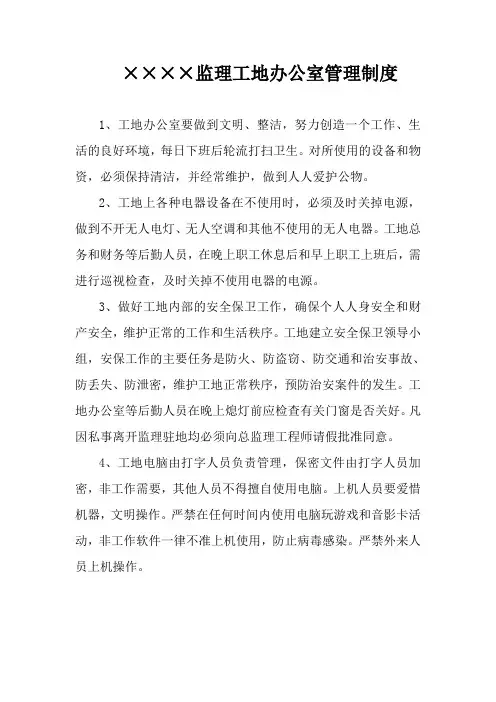 ××××监理工地办公室管理制度

1、工地办公室要做到文明、整洁，努力创造一个工作、生活的良好环境，每日下班后轮流打扫卫生。对所使用的设备和物资，必须保持清洁，并经常维护，做到人人爱护公物。

2、工地上各种电器设备在不使用时，必须及时关掉电源，做到不开无人电灯、无人空调和其他不使用的无人电器。工地总务和财务等后勤人员，在晚上职工休息后和早上职工上班后，需进行巡视检查，及时关掉不使用电器的电源。

3、做好工地内部的安全保卫工作，确保个人人身安全和财产安全，维护正常的工作和生活秩序。工地建立安全保卫领导小组，安保工作的主要任务是防火、防盗窃、防交通和治安事故、防丢失、防泄密，维护工地正常秩序，预防治安案件的发生。工地办公室等后勤人员在晚上熄灯前应检查有关门窗是否关好。凡因私事离开监理驻地均必须向总监理工程师请假批准同意。

4、工地电脑由打字人员负责管理，保密文件由打字人员加密，非工作需要，其他人员不得擅自使用电脑。上机人员要爱惜机器，文明操作。严禁在任何时间内使用电脑玩游戏和音影卡活动，非工作软件一律不准上机使用，防止病毒感染。严禁外来人员上机操作。